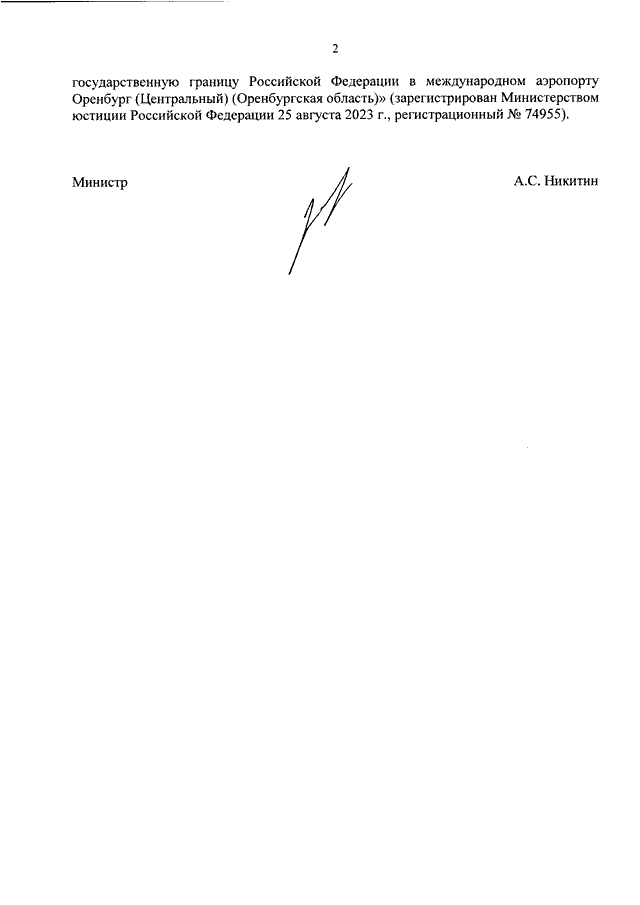 2

государственную границу Российской Федерации в международном аэропорту Оренбург (Центральный) (Оренбургская область)» (зарегистрирован Министерством юстиции Российской Федерации 25 августа 2023 г., регистрационный № 74955).

Министр

А.С. Никитин